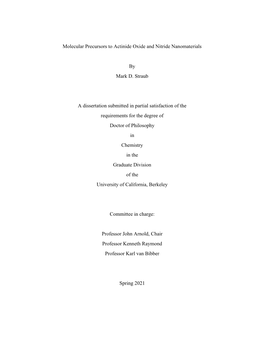 Molecular Precursors to Actinide Oxide and Nitride Nanomaterials

By

Mark D. Straub

A dissertation submitted in partial satisfaction of the

requirements for the degree of

Doctor of Philosophy

in

Chemistry

in the

Graduate Division

of the

University of California, Berkeley

Committee in charge:

Professor John Arnold, Chair

Professor Kenneth Raymond

Professor Karl van Bibber

Spring 2021